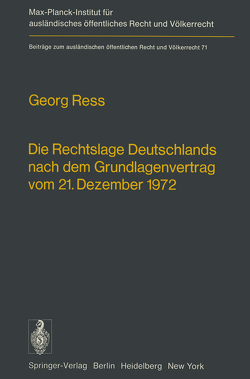 Max-Planck-Institut für ausländisches öffentliches Recht und Völkerrecht

Beiträge zum ausländischen öffentlichen Recht und Völkerrecht 71

Georg Ress

Die Rechtslage Deutschlands nach dem Grundlagenvertrag vom 21. Dezember 1972

Springer-Verlag Berlin Heidelberg New York